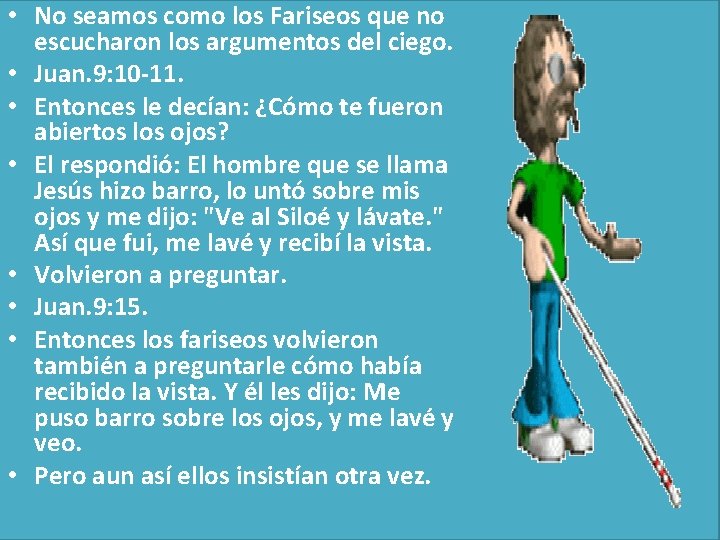 • No seamos como los Fariseos que no escucharon los argumentos del ciego.

• Juan.9:10-11.

• Entonces le decían: ¿Cómo te fueron abiertos los ojos?

• El respondió: El hombre que se llama Jesús hizo barro, lo untó sobre mis ojos y me dijo: "Ve al Siloé y lávate." Así que fui, me lavé y recibí la vista.

• Volvieron a preguntar.

• Juan.9:15.

• Entonces los fariseos volvieron también a preguntarle cómo había recibido la vista. Y él les dijo: Me puso barro sobre los ojos, y me lavé y veo.

• Pero aun así ellos insistían otra vez.